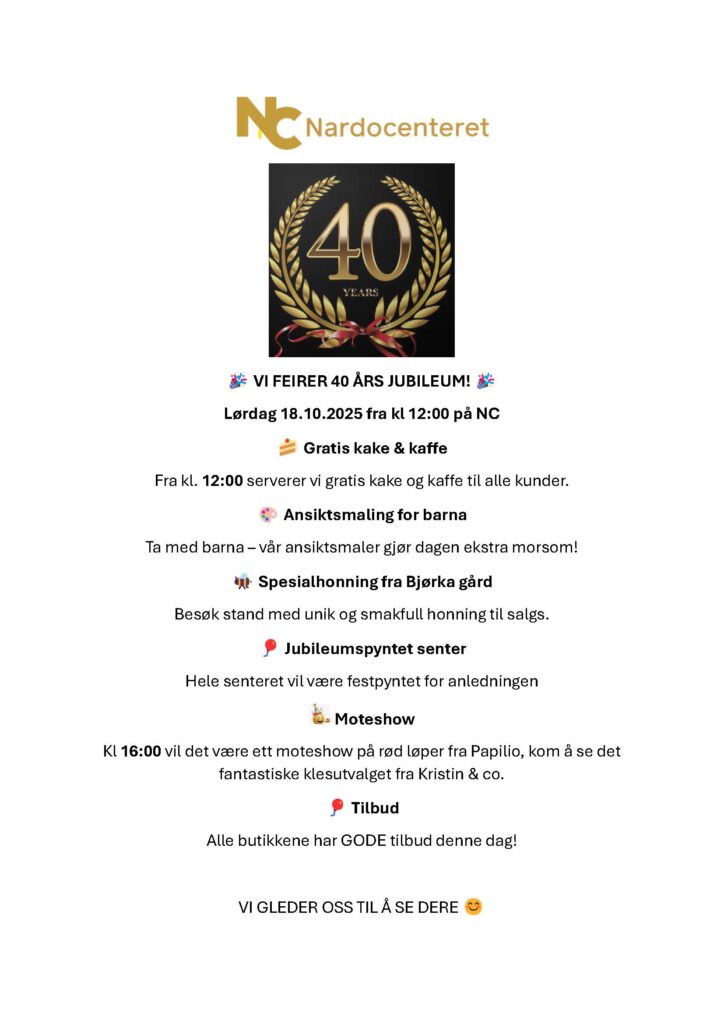 NC Nardocenteret

40
YEARS

🎉 VI FEIRER 40 ÅRS JUBILEUM! 🎉

Lørdag 18.10.2025 fra kl 12:00 på NC

🍰 Gratis kake & kaffe

Fra kl. 12:00 serverer vi gratis kake og kaffe til alle kunder.

🎨 Ansiktsmaling for barna

Ta med barna – vår ansiktsmaler gjør dagen ekstra morsom!

🐝 Spesialhonning fra Bjørka gård

Besøk stand med unik og smakfull honning til salgs.

🎈 Jubileumspyntet senter

Hele senteret vil være festpyntet for anledningen

Moteshow

Kl 16:00 vil det være ett moteshow på rød løper fra Papilio, kom å se det fantastiske klesutvalget fra Kristin & co.

🎈 Tilbud

Alle butikkene har GODE tilbud denne dag!

VI GLEDER OSS TIL Å SE DERE 😊